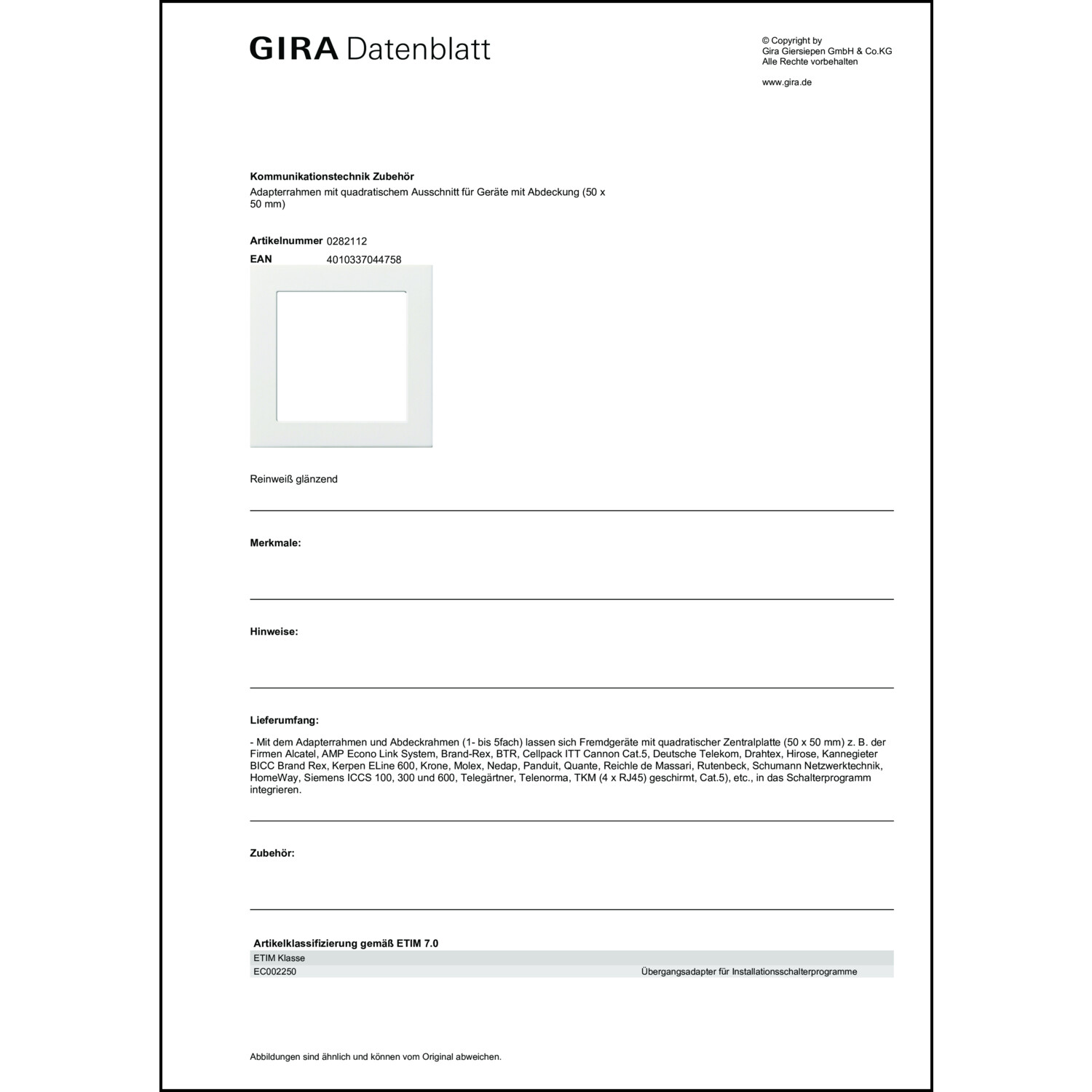 GIRA Datenblatt

© Copyright by
Gira Giersiepen GmbH & Co.KG
Alle Rechte vorbehalten

www.gira.de

Kommunikationstechnik Zubehör
Adapterrahmen mit quadratischem Ausschnitt für Geräte mit Abdeckung (50 x 50 mm)

Artikelnummer 0282112
EAN 4010337044758

Reinweiß glänzend

Merkmale:

Hinweise:

Lieferumfang:

- Mit dem Adapterrahmen und Abdeckrahmen (1- bis 5fach) lassen sich Fremdgeräte mit quadratischer Zentralplatte (50 x 50 mm) z. B. der Firmen Alcatel, AMP Econo Link System, Brand-Rex, BTR, Cellpack ITT Cannon Cat.5, Deutsche Telekom, Drahtex, Hirose, Kannegieter BICC Brand Rex, Kerpen ELine 600, Krone, Molex, Nedap, Panduit, Quante, Reichle de Massari, Rutenbeck, Schumann Netzwerktechnik, HomeWay, Siemens ICCS 100, 300 und 600, Telegärtner, Telenorma, TKM (4 x RJ45) geschirmt, Cat.5), etc., in das Schalterprogramm integrieren.

Zubehör:

Artikelklassifizierung gemäß ETIM 7.0

| ETIM Klasse | |
|---|---|
| EC002250 | Übergangsadapter für Installationsschalterprogramme |

Abbildungen sind ähnlich und können vom Original abweichen.